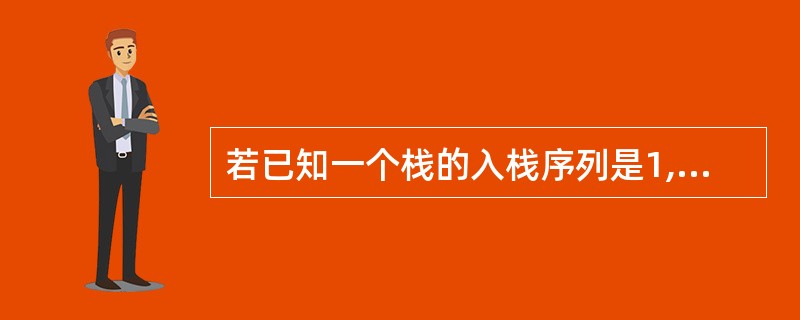 若已知一个栈的入栈序列是1,...